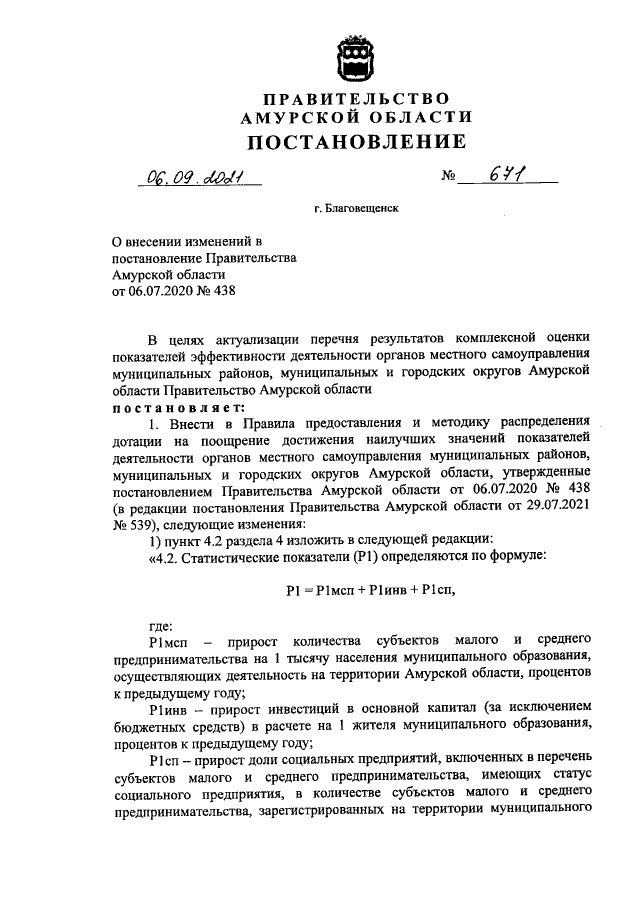 ПРАВИТЕЛЬСТВО
АМУРСКОЙ ОБЛАСТИ
ПОСТАНОВЛЕНИЕ

06.09.2021 № 671

г. Благовещенск

О внесении изменений в постановление Правительства Амурской области от 06.07.2020 № 438

В целях актуализации перечня результатов комплексной оценки показателей эффективности деятельности органов местного самоуправления муниципальных районов, муниципальных и городских округов Амурской области Правительство Амурской области
постановляет:
1. Внести в Правила предоставления и методику распределения дотации на поощрение достижения наилучших значений показателей деятельности органов местного самоуправления муниципальных районов, муниципальных и городских округов Амурской области, утвержденные постановлением Правительства Амурской области от 06.07.2020 № 438 (в редакции постановления Правительства Амурской области от 29.07.2021 № 539), следующие изменения:
1) пункт 4.2 раздела 4 изложить в следующей редакции:
«4.2. Статистические показатели (Р1) определяются по формуле:

Р1 = Р1мсп + Р1инв + Р1сп,

где:
Р1мсп – прирост количества субъектов малого и среднего предпринимательства на 1 тысячу населения муниципального образования, осуществляющих деятельность на территории Амурской области, процентов к предыдущему году;
Р1инв – прирост инвестиций в основной капитал (за исключением бюджетных средств) в расчете на 1 жителя муниципального образования, процентов к предыдущему году;
Р1сп – прирост доли социальных предприятий, включенных в перечень субъектов малого и среднего предпринимательства, имеющих статус социального предприятия, в количестве субъектов малого и среднего предпринимательства, зарегистрированных на территории муниципального